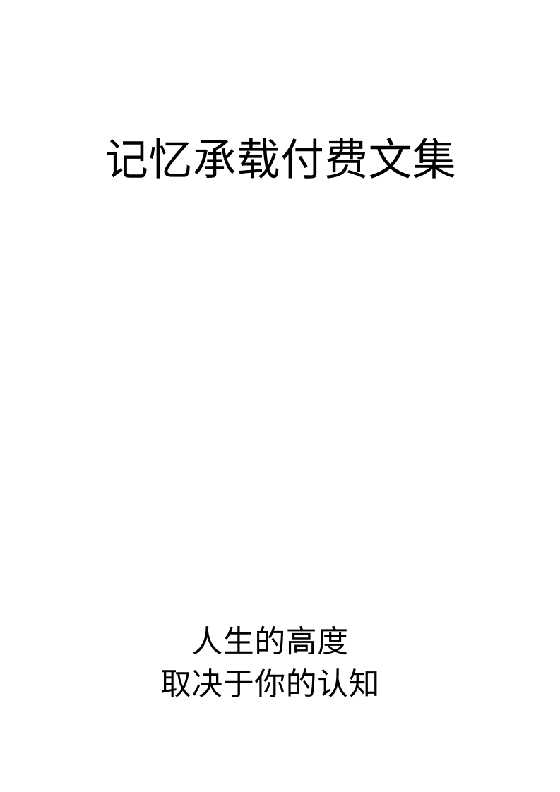 记忆承载付费文集

人生的高度
取决于你的认知